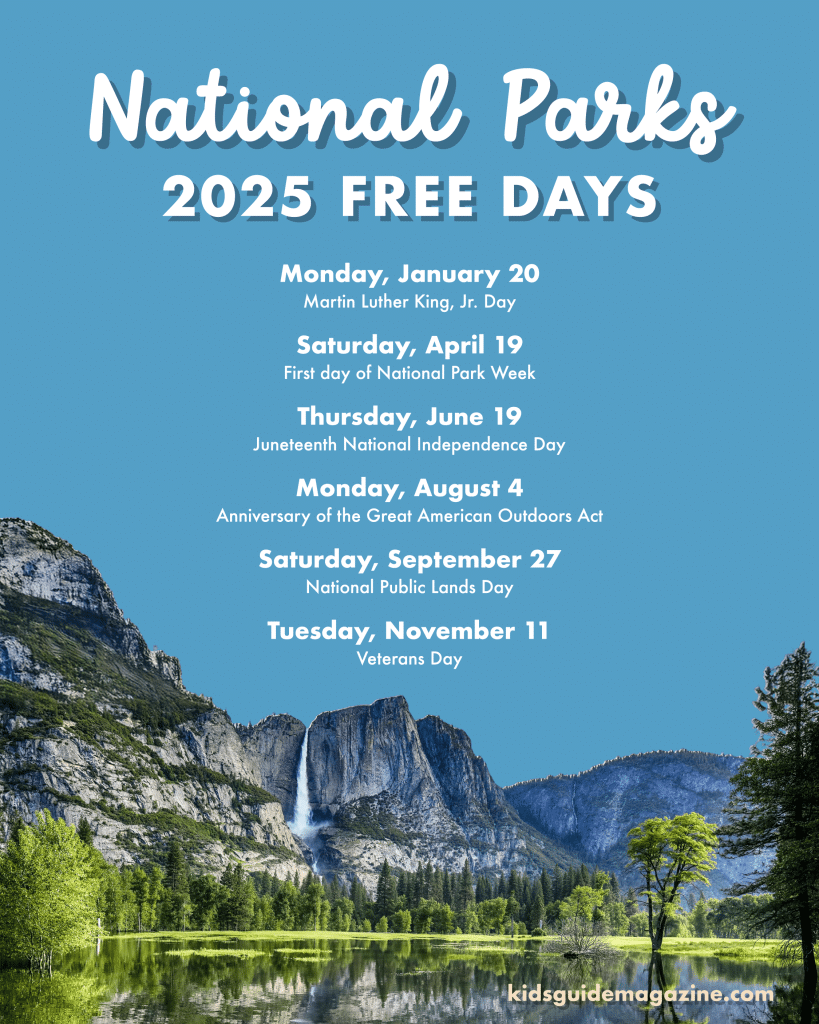 National Parks
2025 FREE DAYS

Monday, January 20
Martin Luther King, Jr. Day

Saturday, April 19
First day of National Park Week

Thursday, June 19
Juneteenth National Independence Day

Monday, August 4
Anniversary of the Great American Outdoors Act

Saturday, September 27
National Public Lands Day

Tuesday, November 11
Veterans Day

kidsguidemagazine.com